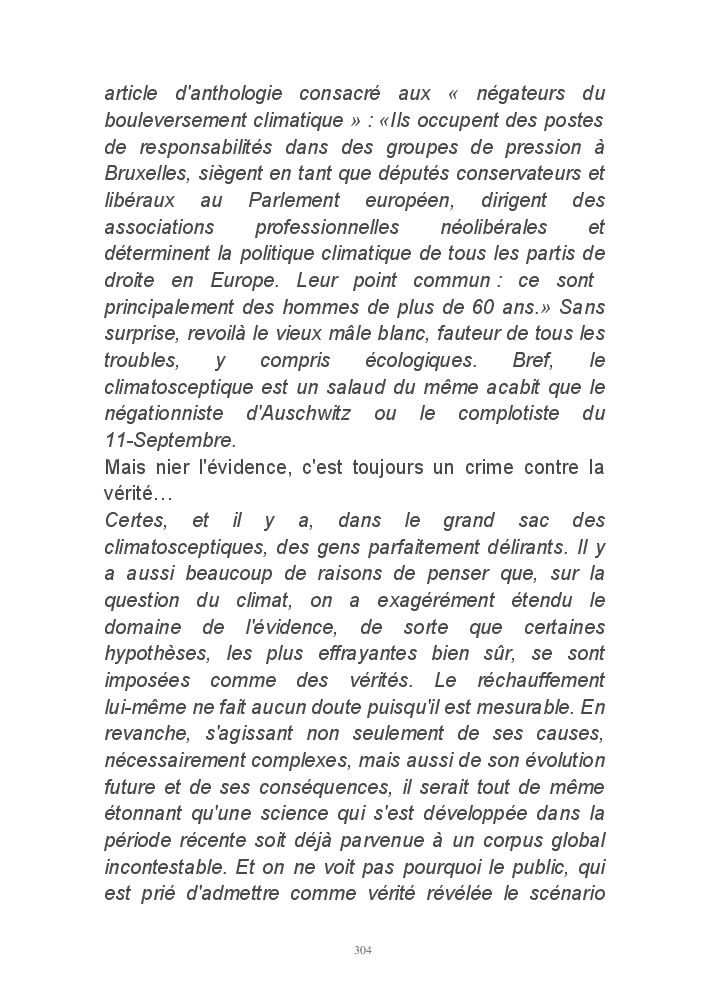 article d'anthologie consacré aux « négateurs du bouleversement climatique » : «Ils occupent des postes de responsabilités dans des groupes de pression à Bruxelles, siègent en tant que députés conservateurs et libéraux au Parlement européen, dirigent des associations professionnelles néolibérales et déterminent la politique climatique de tous les partis de droite en Europe. Leur point commun : ce sont principalement des hommes de plus de 60 ans.» Sans surprise, revoilà le vieux mâle blanc, fauteur de tous les troubles, y compris écologiques. Bref, le climatosceptique est un salaud du même acabit que le négationniste d'Auschwitz ou le complotiste du 11-Septembre.

Mais nier l'évidence, c'est toujours un crime contre la vérité…

Certes, et il y a, dans le grand sac des climatosceptiques, des gens parfaitement délirants. Il y a aussi beaucoup de raisons de penser que, sur la question du climat, on a exagérément étendu le domaine de l'évidence, de sorte que certaines hypothèses, les plus effrayantes bien sûr, se sont imposées comme des vérités. Le réchauffement lui-même ne fait aucun doute puisqu'il est mesurable. En revanche, s'agissant non seulement de ses causes, nécessairement complexes, mais aussi de son évolution future et de ses conséquences, il serait tout de même étonnant qu'une science qui s'est développée dans la période récente soit déjà parvenue à un corpus global incontestable. Et on ne voit pas pourquoi le public, qui est prié d'admettre comme vérité révélée le scénario

304